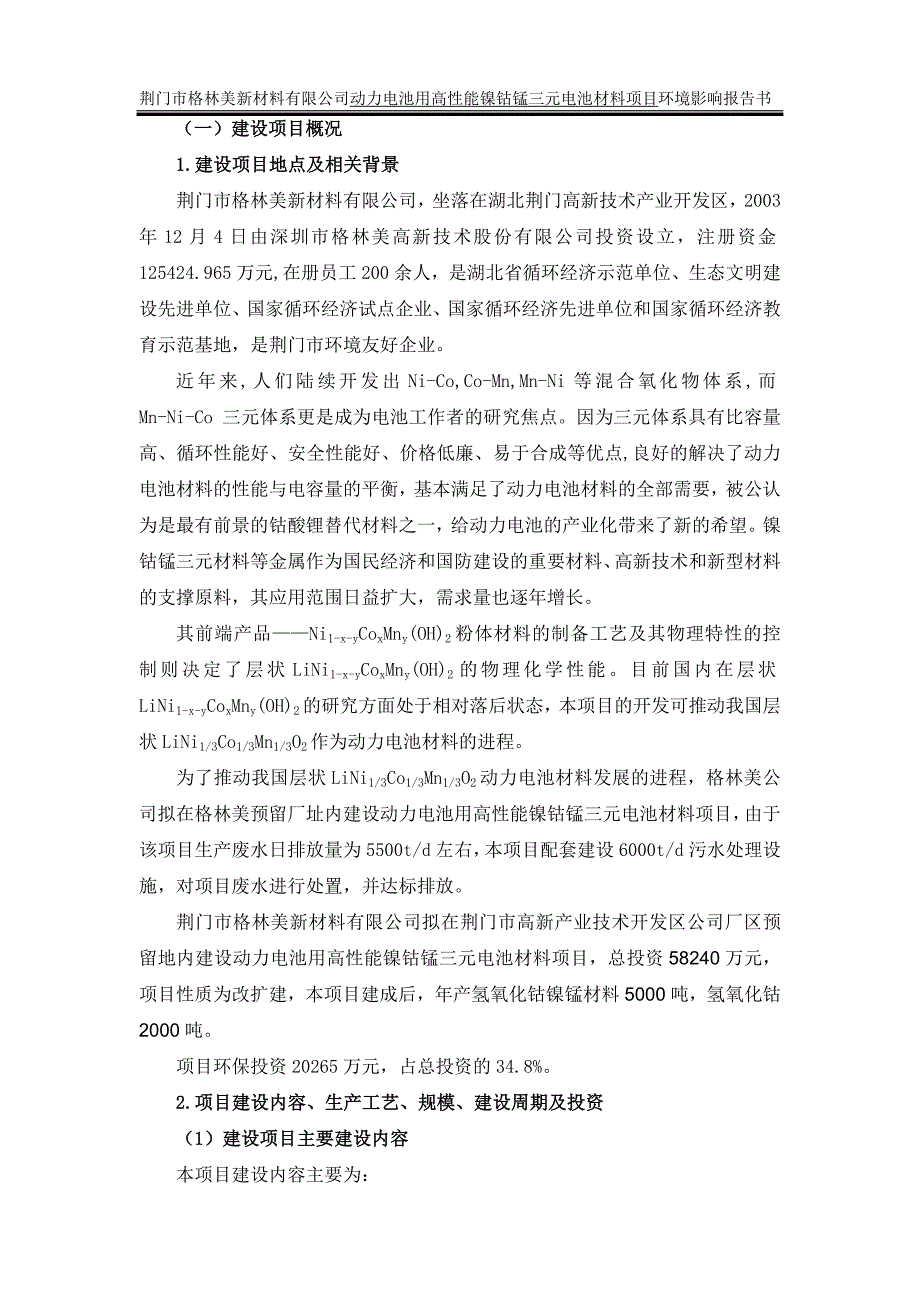 荆门市格林美新材料有限公司动力电池用高性能镍钴锰三元电池材料项目环境影响报告书

（一）建设项目概况

1.建设项目地点及相关背景

荆门市格林美新材料有限公司，坐落在湖北荆门高新技术产业开发区，2003年12月4日由深圳市格林美高新技术股份有限公司投资设立，注册资金125424.965万元,在册员工200余人，是湖北省循环经济示范单位、生态文明建设先进单位、国家循环经济试点企业、国家循环经济先进单位和国家循环经济教育示范基地，是荆门市环境友好企业。

近年来，人们陆续开发出Ni-Co,Co-Mn,Mn-Ni等混合氧化物体系，而Mn-Ni-Co三元体系更是成为电池工作者的研究焦点。因为三元体系具有比容量高、循环性能好、安全性能好、价格低廉、易于合成等优点,良好的解决了动力电池材料的性能与电容量的平衡，基本满足了动力电池材料的全部需要，被公认为是最有前景的钴酸锂替代材料之一，给动力电池的产业化带来了新的希望。镍钴锰三元材料等金属作为国民经济和国防建设的重要材料、高新技术和新型材料的支撑原料，其应用范围日益扩大，需求量也逐年增长。

其前端产品——$Ni_{1-x-y}Co_xMn_y(OH)_2$粉体材料的制备工艺及其物理特性的控制则决定了层状$LiNi_{1-x-y}Co_xMn_y(OH)_2$的物理化学性能。目前国内在层状$LiNi_{1-x-y}Co_xMn_y(OH)_2$的研究方面处于相对落后状态，本项目的开发可推动我国层状$LiNi_{1/3}Co_{1/3}Mn_{1/3}O_2$作为动力电池材料的进程。

为了推动我国层状$LiNi_{1/3}Co_{1/3}Mn_{1/3}O_2$动力电池材料发展的进程，格林美公司拟在格林美预留厂址内建设动力电池用高性能镍钴锰三元电池材料项目，由于该项目生产废水日排放量为5500t/d左右，本项目配套建设6000t/d污水处理设施，对项目废水进行处置，并达标排放。

荆门市格林美新材料有限公司拟在荆门市高新产业技术开发区公司厂区预留地内建设动力电池用高性能镍钴锰三元电池材料项目，总投资58240万元，项目性质为改扩建，本项目建成后，年产氢氧化钴镍锰材料5000吨，氢氧化钴2000吨。

项目环保投资20265万元，占总投资的34.8%。

2.项目建设内容、生产工艺、规模、建设周期及投资

（1）建设项目主要建设内容

本项目建设内容主要为: